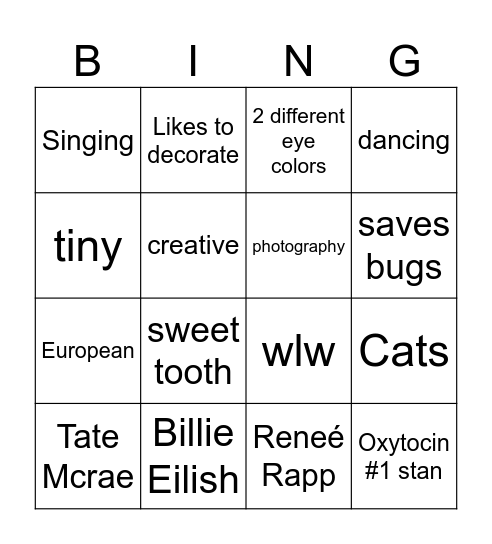 | B | I | N | G |
|---|---|---|---|
| Singing | Likes to decorate | 2 different eye colors | dancing |
| tiny | creative | photography | saves bugs |
| European | sweet tooth | wlw | Cats |
| Tate Mcrae | Billie Eilish | Reneé Rapp | Oxytocin #1 stan |